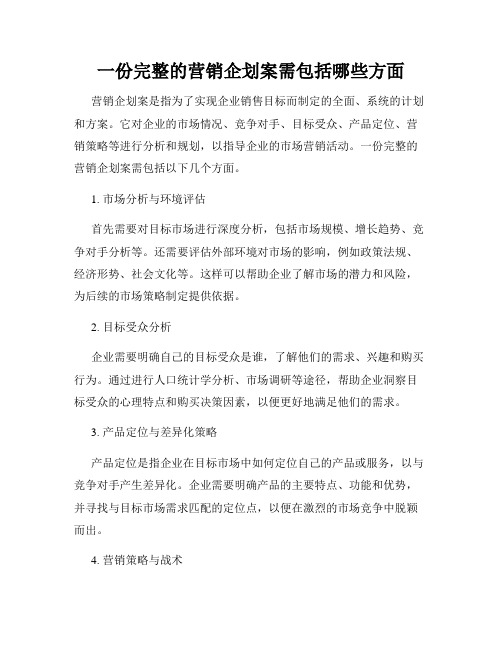 一份完整的营销企划案需包括哪些方面

营销企划案是指为了实现企业销售目标而制定的全面、系统的计划和方案。它对企业的市场情况、竞争对手、目标受众、产品定位、营销策略等进行分析和规划，以指导企业的市场营销活动。一份完整的营销企划案需包括以下几个方面。

1. 市场分析与环境评估

首先需要对目标市场进行深度分析，包括市场规模、增长趋势、竞争对手分析等。还需要评估外部环境对市场的影响，例如政策法规、经济形势、社会文化等。这样可以帮助企业了解市场的潜力和风险，为后续的市场策略制定提供依据。

2. 目标受众分析

企业需要明确自己的目标受众是谁，了解他们的需求、兴趣和购买行为。通过进行人口统计学分析、市场调研等途径，帮助企业洞察目标受众的心理特点和购买决策因素，以便更好地满足他们的需求。

3. 产品定位与差异化策略

产品定位是指企业在目标市场中如何定位自己的产品或服务，以与竞争对手产生差异化。企业需要明确产品的主要特点、功能和优势，并寻找与目标市场需求匹配的定位点，以便在激烈的市场竞争中脱颖而出。

4. 营销策略与战术